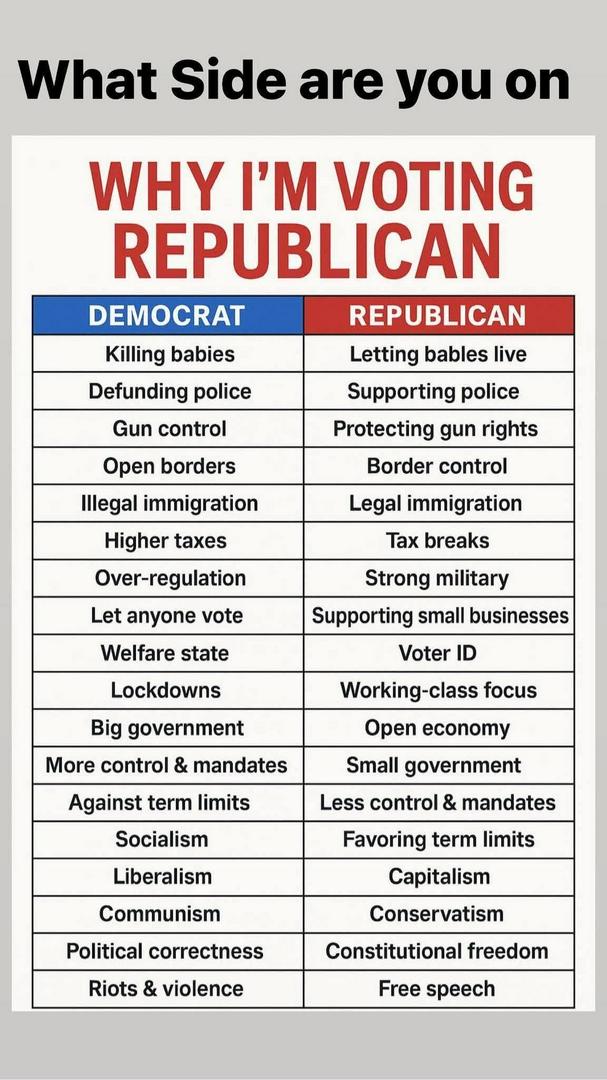 What Side are you on

WHY I'M VOTING REPUBLICAN

| DEMOCRAT | REPUBLICAN |
|---|---|
| Killing babies | Letting bables live |
| Defunding police | Supporting police |
| Gun control | Protecting gun rights |
| Open borders | Border control |
| Illegal immigration | Legal immigration |
| Higher taxes | Tax breaks |
| Over-regulation | Strong military |
| Let anyone vote | Supporting small businesses |
| Welfare state | Voter ID |
| Lockdowns | Working-class focus |
| Big government | Open economy |
| More control & mandates | Small government |
| Against term limits | Less control & mandates |
| Socialism | Favoring term limits |
| Liberalism | Capitalism |
| Communism | Conservatism |
| Political correctness | Constitutional freedom |
| Riots & violence | Free speech |